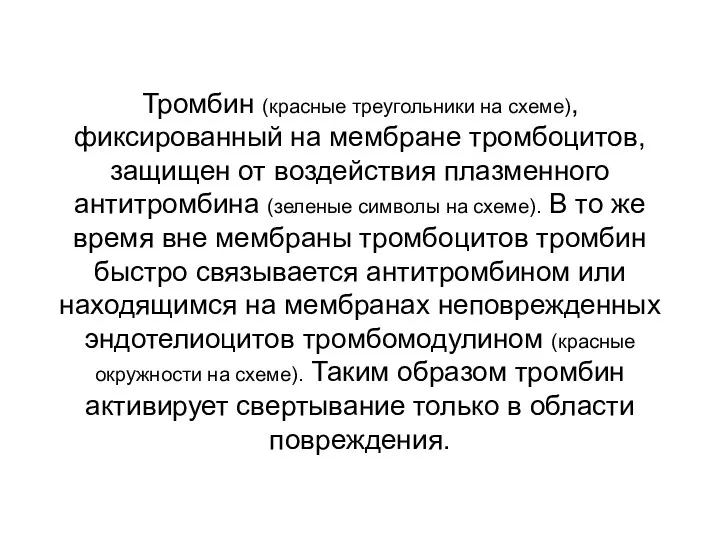 Тромбин (красные треугольники на схеме), фиксированный на мембране тромбоцитов, защищен от воздействия плазменного антитромбина (зеленые символы на схеме). В то же время вне мембраны тромбоцитов тромбин быстро связывается антитромбином или находящимся на мембранах неповрежденных эндотелиоцитов тромбомодулином (красные окружности на схеме). Таким образом тромбин активирует свертывание только в области повреждения.